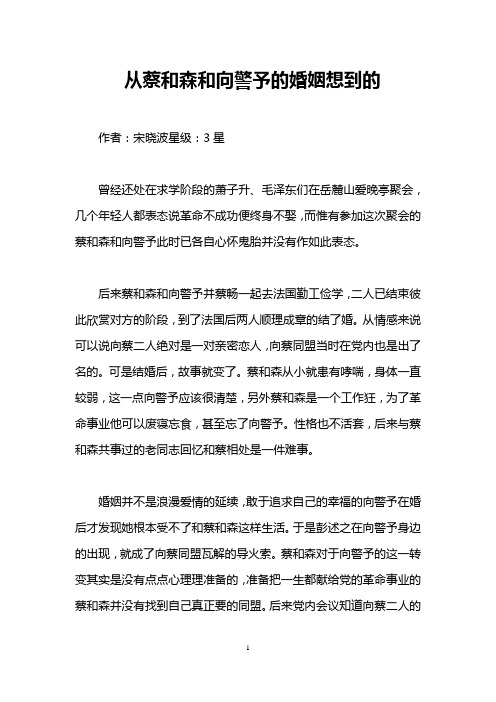 从蔡和森和向警予的婚姻想到的

作者：宋晓波星级：3 星

曾经还处在求学阶段的萧子升、毛泽东们在岳麓山爱晚亭聚会，几个年轻人都表态说革命不成功便终身不娶，而惟有参加这次聚会的蔡和森和向警予此时已各自心怀鬼胎并没有作如此表态。

后来蔡和森和向警予并蔡畅一起去法国勤工俭学，二人已结束彼此欣赏对方的阶段，到了法国后两人顺理成章的结了婚。从情感来说可以说向蔡二人绝对是一对亲密恋人，向蔡同盟当时在党内也是出了名的。可是结婚后，故事就变了。蔡和森从小就患有哮喘，身体一直较弱，这一点向警予应该很清楚，另外蔡和森是一个工作狂，为了革命事业他可以废寝忘食，甚至忘了向警予。性格也不活套，后来与蔡和森共事过的老同志回忆和蔡相处是一件难事。

婚姻并不是浪漫爱情的延续，敢于追求自己的幸福的向警予在婚后才发现她根本受不了和蔡和森这样生活。于是彭述之在向警予身边的出现，就成了向蔡同盟瓦解的导火索。蔡和森对于向警予的这一转变其实是没有点点心理理准备的，准备把一生都献给党的革命事业的蔡和森并没有找到自己真正要的同盟。后来党内会议知道向蔡二人的

1